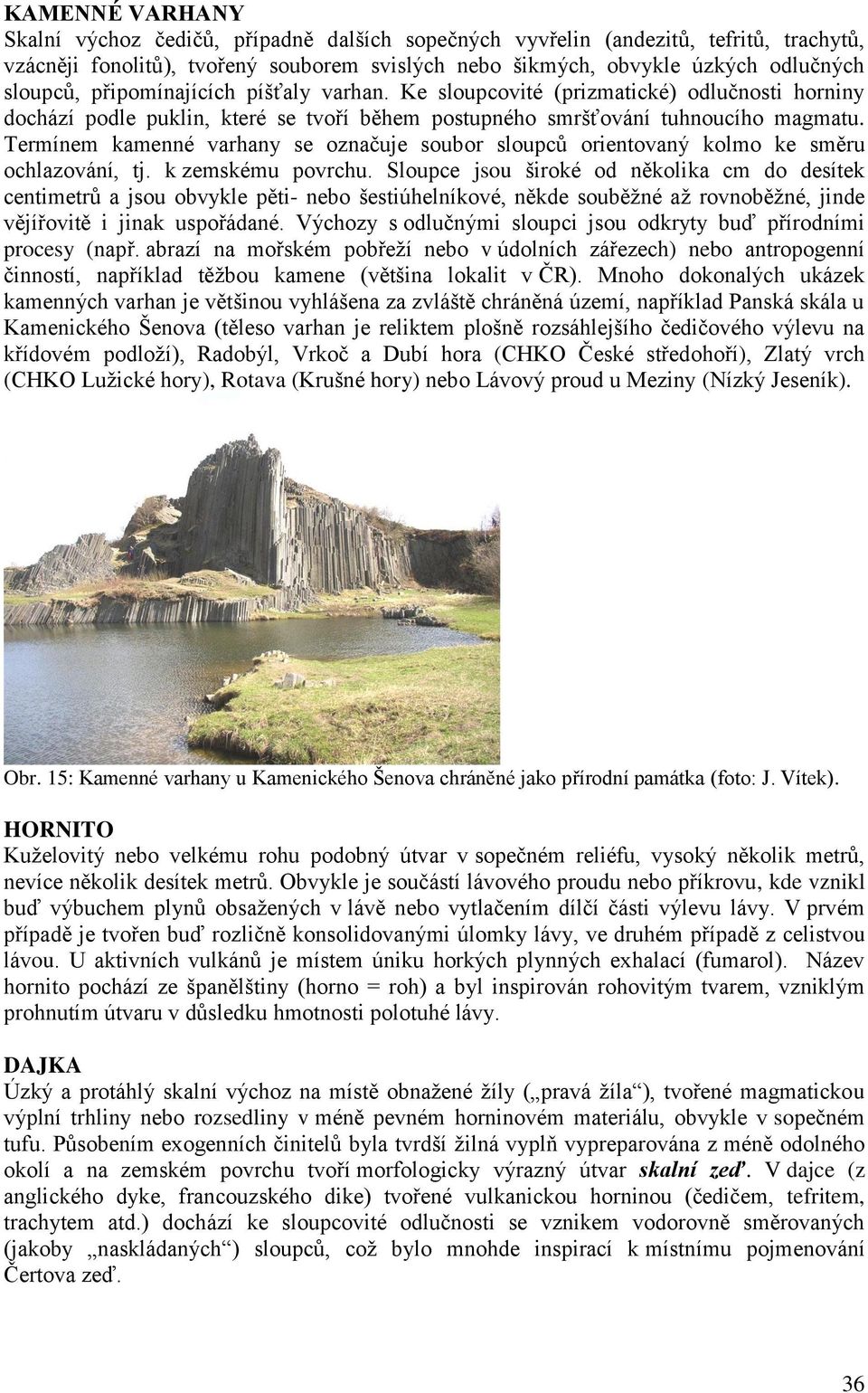 KAMENNÉ VARHANY
Skalní výchoz čedičů, případně dalších sopečných vyvřelin (andezitů, tefritů, trachytů, vzácněji fonolitů), tvořený souborem svislých nebo šikmých, obvykle úzkých odlučných sloupců, připomínajících píšťaly varhan. Ke sloupcovité (prizmatické) odlučnosti horniny dochází podle puklin, které se tvoří během postupného smršťování tuhnoucího magmatu. Termínem kamenné varhany se označuje soubor sloupců orientovaný kolmo ke směru ochlazování, tj. k zemskému povrchu. Sloupce jsou široké od několika cm do desítek centimetrů a jsou obvykle pěti- nebo šestiúhelníkové, někde souběžné až rovnoběžné, jinde vějířovitě i jinak uspořádané. Výchozy s odlučnými sloupci jsou odkryty buď přírodními procesy (např. abrazí na mořském pobřeží nebo v údolních zářezech) nebo antropogenní činností, například těžbou kamene (většina lokalit v ČR). Mnoho dokonalých ukázek kamenných varhan je většinou vyhlášena za zvláště chráněná území, například Panská skála u Kamenického Šenova (těleso varhan je reliktem plošně rozsáhlejšího čedičového výlevu na křídovém podloží), Radobýl, Vrkoč a Dubí hora (CHKO České středohoří), Zlatý vrch (CHKO Lužické hory), Rotava (Krušné hory) nebo Lávový proud u Meziny (Nízký Jeseník).

Obr. 15: Kamenné varhany u Kamenického Šenova chráněné jako přírodní památka (foto: J. Vítek).

HORNITO
Kuželovitý nebo velkému rohu podobný útvar v sopečném reliéfu, vysoký několik metrů, nevíce několik desítek metrů. Obvykle je součástí lávového proudu nebo příkrovu, kde vznikl buď výbuchem plynů obsažených v lávě nebo vytlačením dílčí části výlevu lávy. V prvém případě je tvořen buď rozličně konsolidovanými úlomky lávy, ve druhém případě z celistvou lávou. U aktivních vulkánů je místem úniku horkých plynných exhalací (fumarol). Název hornito pochází ze španělštiny (horno = roh) a byl inspirován rohovitým tvarem, vzniklým prohnutím útvaru v důsledku hmotnosti polotuhé lávy.

DAJKA
Úzký a protáhlý skalní výchoz na místě obnažené žíly („pravá žíla“), tvořené magmatickou výplní trhliny nebo rozsedliny v méně pevném horninovém materiálu, obvykle v sopečném tufu. Působením exogenních činitelů byla tvrdší žilná vyplň vypreparována z méně odolného okolí a na zemském povrchu tvoří morfologicky výrazný útvar skalní zeď. V dajce (z anglického dyke, francouzského dike) tvořené vulkanickou horninou (čedičem, tefritem, trachytem atd.) dochází ke sloupcovité odlučnosti se vznikem vodorovně směrovaných (jakoby „naskládaných“) sloupců, což bylo mnohde inspirací k místnímu pojmenování Čertova zeď.

36